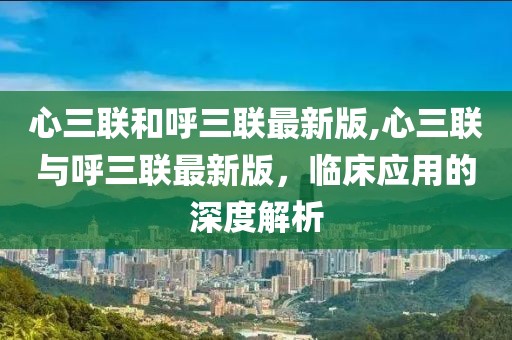 心三联和呼三联最新版,心三联与呼三联最新版，临床应用的深度解析